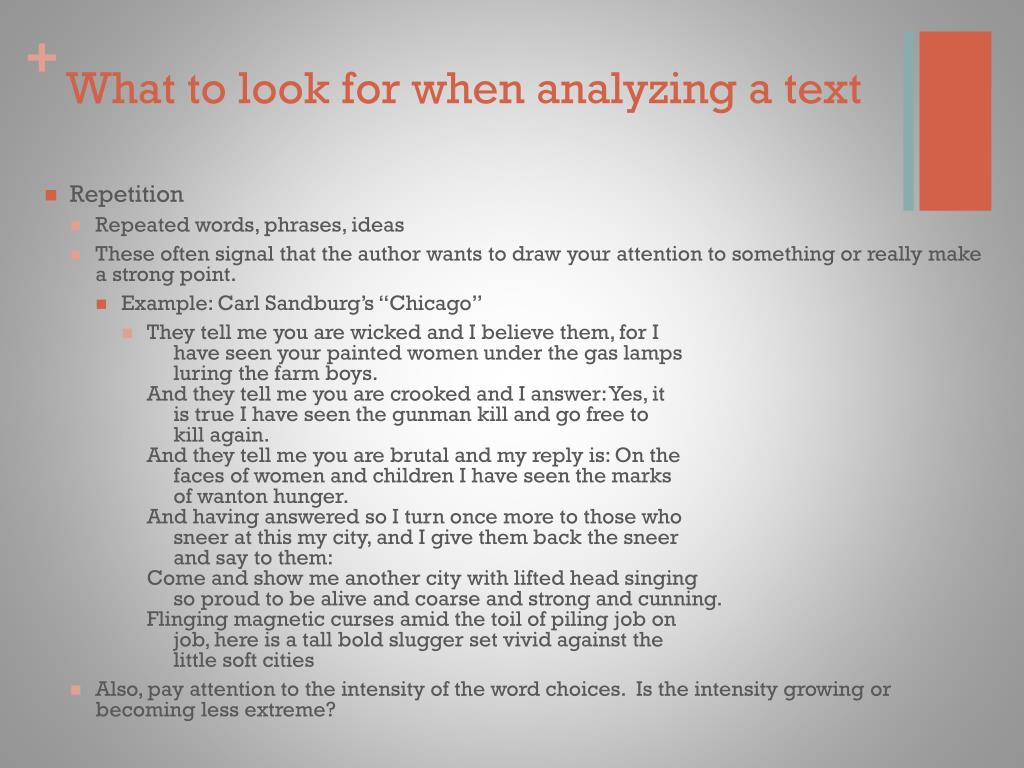 +
What to look for when analyzing a text

Repetition

Repeated words, phrases, ideas

These often signal that the author wants to draw your attention to something or really make a strong point.

Example: Carl Sandburg's "Chicago"

They tell me you are wicked and I believe them, for I have seen your painted women under the gas lamps luring the farm boys.
And they tell me you are crooked and I answer: Yes, it is true I have seen the gunman kill and go free to kill again.
And they tell me you are brutal and my reply is: On the faces of women and children I have seen the marks of wanton hunger.
And having answered so I turn once more to those who sneer at this my city, and I give them back the sneer and say to them:
Come and show me another city with lifted head singing so proud to be alive and coarse and strong and cunning.
Flinging magnetic curses amid the toil of piling job on job, here is a tall bold slugger set vivid against the little soft cities

Also, pay attention to the intensity of the word choices. Is the intensity growing or becoming less extreme?